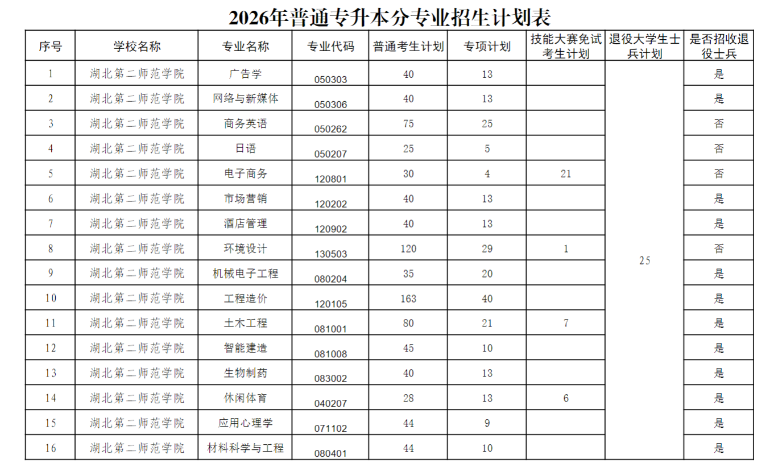 2026年普通专升本分专业招生计划表

| 序号 | 学校名称 | 专业名称 | 专业代码 | 普通考生计划 | 专项计划 | 技能大赛免试考生计划 | 退役大学生士兵计划 | 是否招收退役士兵 |
|---|---|---|---|---|---|---|---|---|
| 1 | 湖北第二师范学院 | 广告学 | 050303 | 40 | 13 |  | 25 | 是 |
| 2 | 湖北第二师范学院 | 网络与新媒体 | 050306 | 40 | 13 |  |  | 是 |
| 3 | 湖北第二师范学院 | 商务英语 | 050262 | 75 | 25 |  |  | 否 |
| 4 | 湖北第二师范学院 | 日语 | 050207 | 25 | 5 |  |  | 否 |
| 5 | 湖北第二师范学院 | 电子商务 | 120801 | 30 | 4 | 21 |  | 否 |
| 6 | 湖北第二师范学院 | 市场营销 | 120202 | 40 | 13 |  |  | 是 |
| 7 | 湖北第二师范学院 | 酒店管理 | 120902 | 40 | 13 |  |  | 是 |
| 8 | 湖北第二师范学院 | 环境设计 | 130503 | 120 | 29 | 1 |  | 否 |
| 9 | 湖北第二师范学院 | 机械电子工程 | 080204 | 35 | 20 |  |  | 是 |
| 10 | 湖北第二师范学院 | 工程造价 | 120105 | 163 | 40 |  |  | 是 |
| 11 | 湖北第二师范学院 | 土木工程 | 081001 | 80 | 21 | 7 |  | 是 |
| 12 | 湖北第二师范学院 | 智能建造 | 081008 | 45 | 10 |  |  | 是 |
| 13 | 湖北第二师范学院 | 生物制药 | 083002 | 40 | 13 |  |  | 是 |
| 14 | 湖北第二师范学院 | 休闲体育 | 040207 | 28 | 13 | 6 |  | 是 |
| 15 | 湖北第二师范学院 | 应用心理学 | 071102 | 44 | 9 |  |  | 是 |
| 16 | 湖北第二师范学院 | 材料科学与工程 | 080401 | 44 | 10 |  |  | 是 |